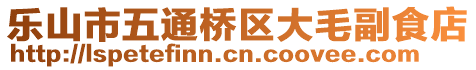 乐山市五通桥区大毛副食店
http://lspetefinn.cn.coovee.com